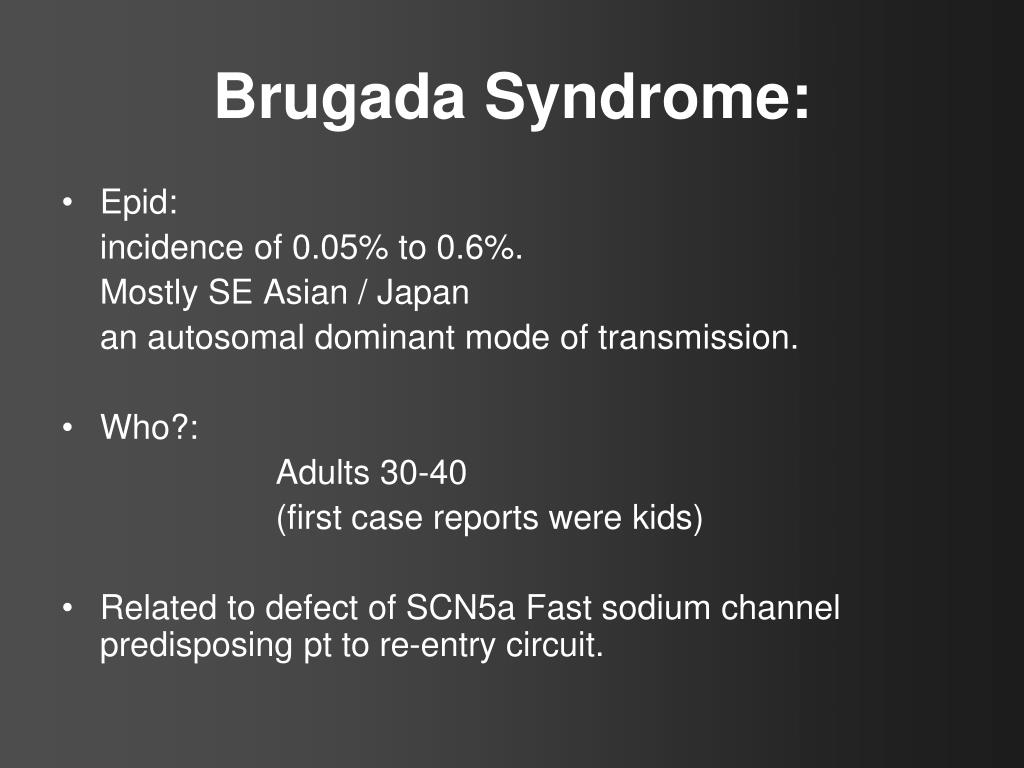 Brugada Syndrome:

• Epid:
incidence of 0.05% to 0.6%.
Mostly SE Asian / Japan
an autosomal dominant mode of transmission.

• Who?:
Adults 30-40
(first case reports were kids)

• Related to defect of SCN5a Fast sodium channel predisposing pt to re-entry circuit.